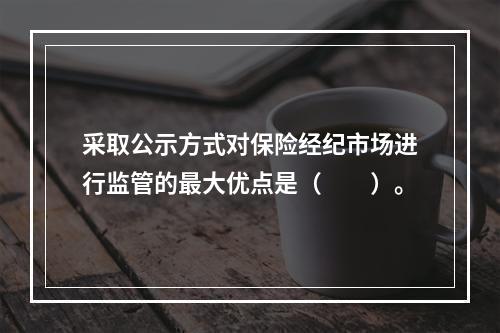 采取公示方式对保险经纪市场进行监管的最大优点是（　　）。